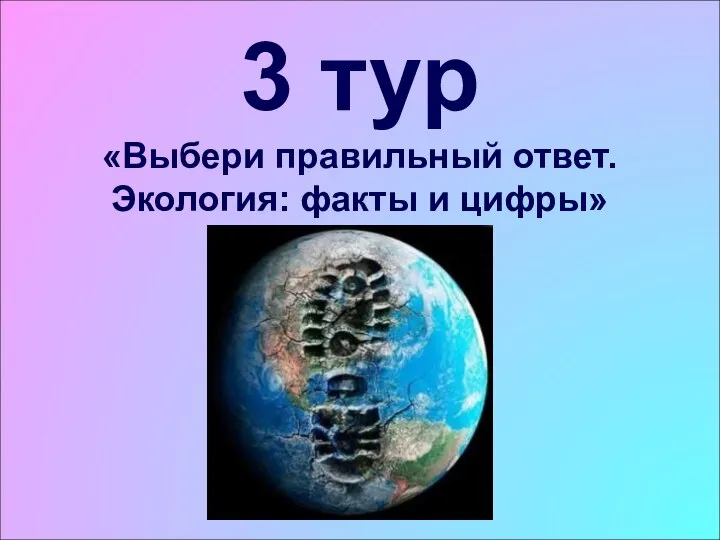 3 тур

«Выбери правильный ответ. Экология: факты и цифры»